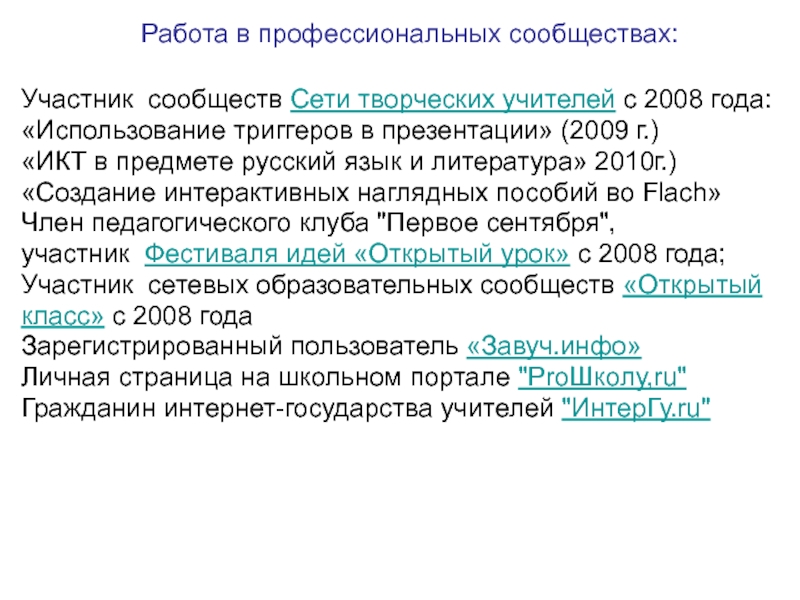 Работа в профессиональных сообществах:

Участник сообществ Сети творческих учителей с 2008 года:
«Использование триггеров в презентации» (2009 г.)
«ИКТ в предмете русский язык и литература» 2010г.)
«Создание интерактивных наглядных пособий во Flach»
Член педагогического клуба "Первое сентября",
участник Фестиваля идей «Открытый урок» с 2008 года;
Участник сетевых образовательных сообществ «Открытый класс» с 2008 года
Зарегистрированный пользователь «Завуч.инфо»
Личная страница на школьном портале "ProШколу,ru"
Гражданин интернет-государства учителей "ИнтерГу.ru"